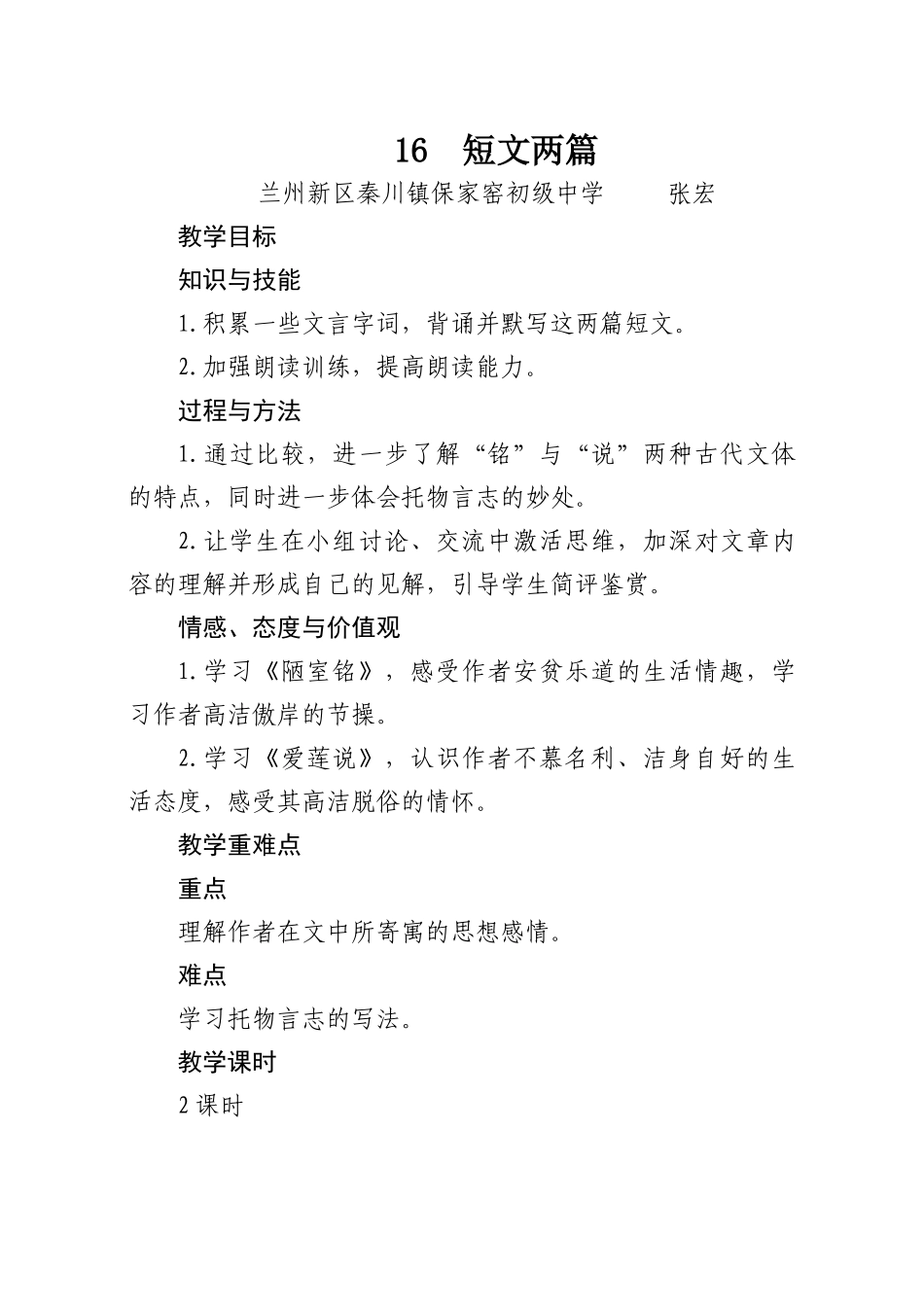 16　短文两篇

兰州新区秦川镇保家窑初级中学　　张宏

教学目标

知识与技能

1.积累一些文言字词，背诵并默写这两篇短文。

2.加强朗读训练，提高朗读能力。

过程与方法

1.通过比较，进一步了解“铭”与“说”两种古代文体的特点，同时进一步体会托物言志的妙处。

2.让学生在小组讨论、交流中激活思维，加深对文章内容的理解并形成自己的见解，引导学生简评鉴赏。

情感、态度与价值观

1.学习《陋室铭》，感受作者安贫乐道的生活情趣，学习作者高洁傲岸的节操。

2.学习《爱莲说》，认识作者不慕名利、洁身自好的生活态度，感受其高洁脱俗的情怀。

教学重难点

重点

理解作者在文中所寄寓的思想感情。

难点

学习托物言志的写法。

教学课时

2课时